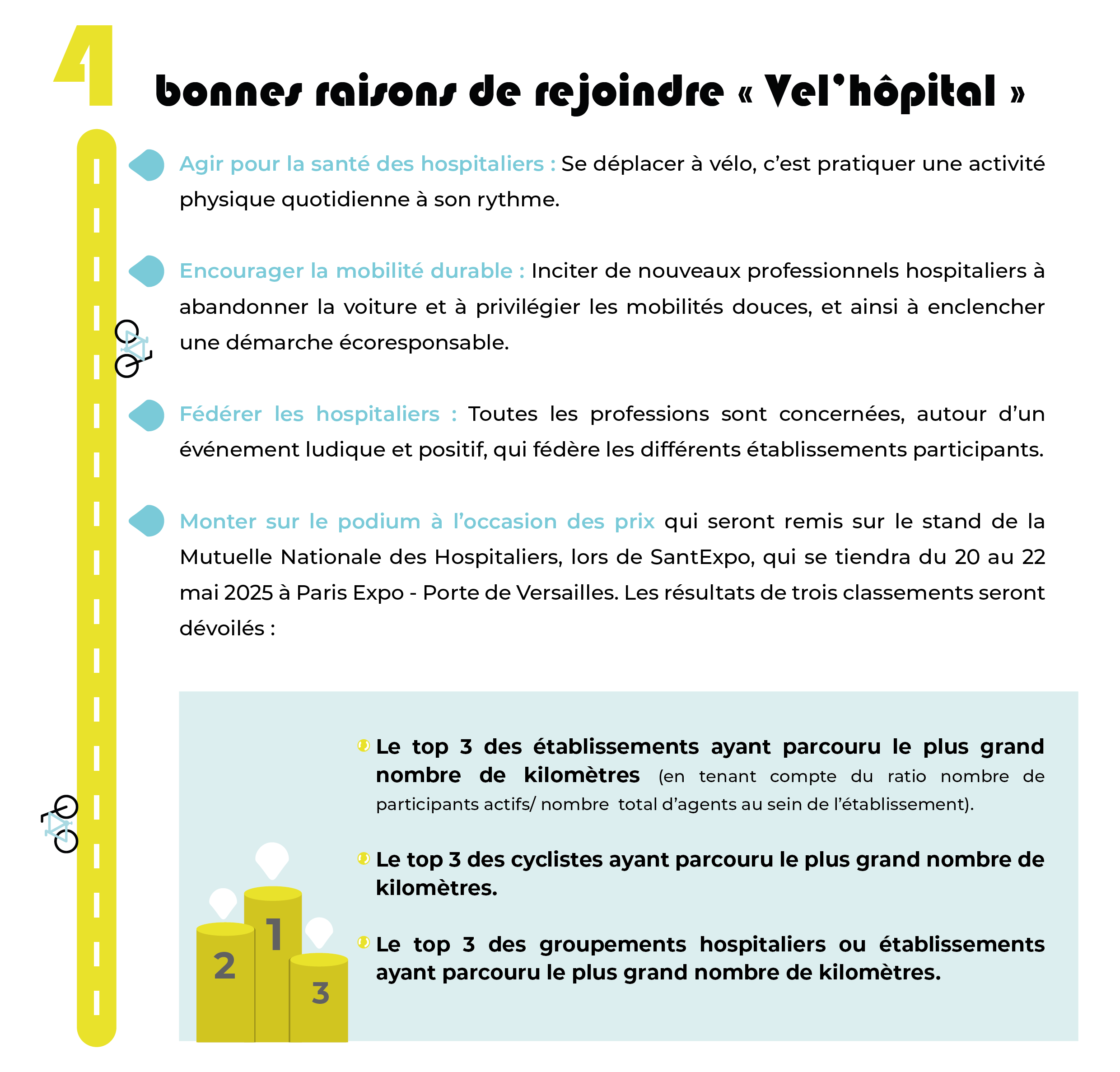 4 bonnes raisons de rejoindre « Vel'hôpital »

Agir pour la santé des hospitaliers : Se déplacer à vélo, c'est pratiquer une activité physique quotidienne à son rythme.

Encourager la mobilité durable : Inciter de nouveaux professionnels hospitaliers à abandonner la voiture et à privilégier les mobilités douces, et ainsi à enclencher une démarche écoresponsable.

Fédérer les hospitaliers : Toutes les professions sont concernées, autour d'un événement ludique et positif, qui fédère les différents établissements participants.

Monter sur le podium à l'occasion des prix qui seront remis sur le stand de la Mutuelle Nationale des Hospitaliers, lors de SantExpo, qui se tiendra du 20 au 22 mai 2025 à Paris Expo - Porte de Versailles. Les résultats de trois classements seront dévoilés :

Le top 3 des établissements ayant parcouru le plus grand nombre de kilomètres (en tenant compte du ratio nombre de participants actifs/ nombre total d'agents au sein de l'établissement).

Le top 3 des cyclistes ayant parcouru le plus grand nombre de kilomètres.

Le top 3 des groupements hospitaliers ou établissements ayant parcouru le plus grand nombre de kilomètres.

2
1
3